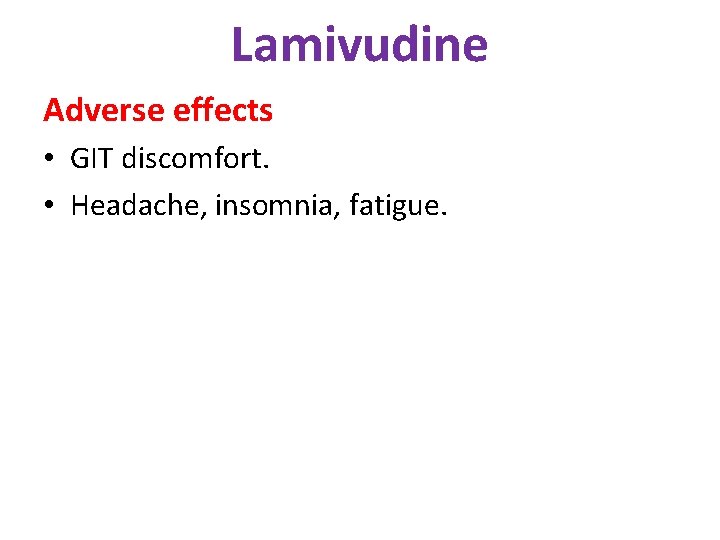 Lamivudine

Adverse effects

• GIT discomfort.
• Headache, insomnia, fatigue.